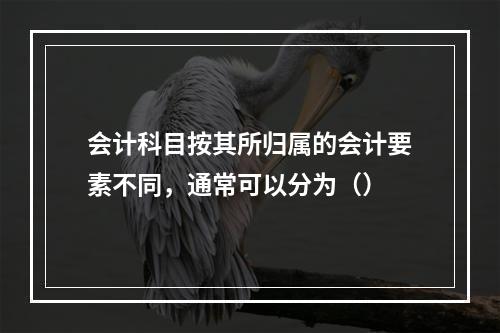 会计科目按其所归属的会计要素不同，通常可以分为（）